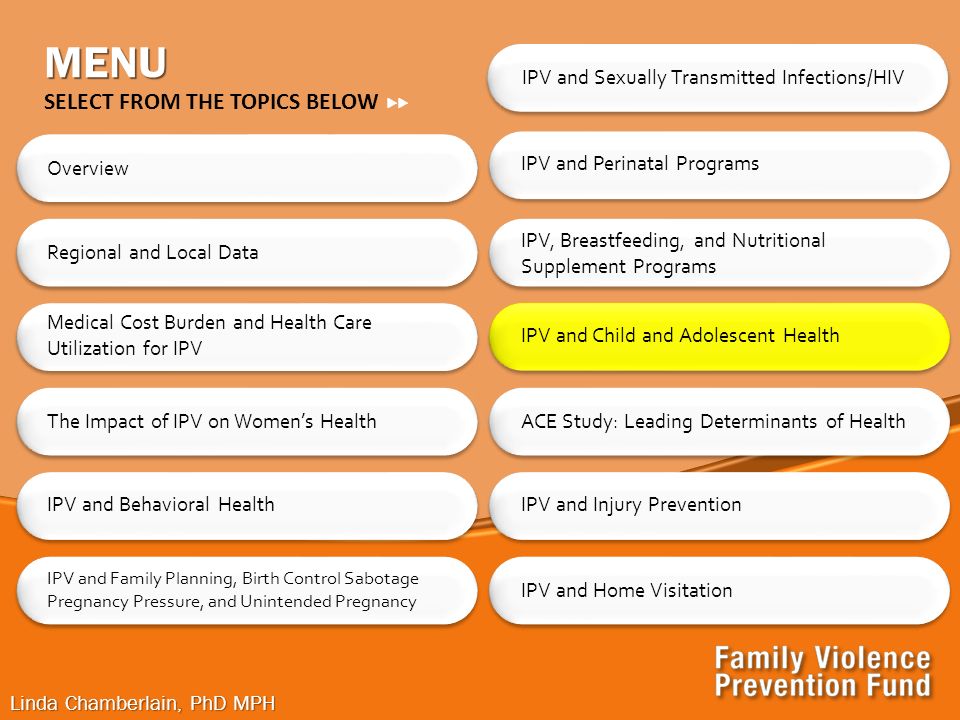 MENU
SELECT FROM THE TOPICS BELOW ▸▸

Overview

Regional and Local Data

Medical Cost Burden and Health Care Utilization for IPV

The Impact of IPV on Women's Health

IPV and Behavioral Health

IPV and Family Planning, Birth Control Sabotage Pregnancy Pressure, and Unintended Pregnancy

IPV and Sexually Transmitted Infections/HIV

IPV and Perinatal Programs

IPV, Breastfeeding, and Nutritional Supplement Programs

IPV and Child and Adolescent Health

ACE Study: Leading Determinants of Health

IPV and Injury Prevention

IPV and Home Visitation

Family Violence Prevention Fund

Linda Chamberlain, PhD MPH